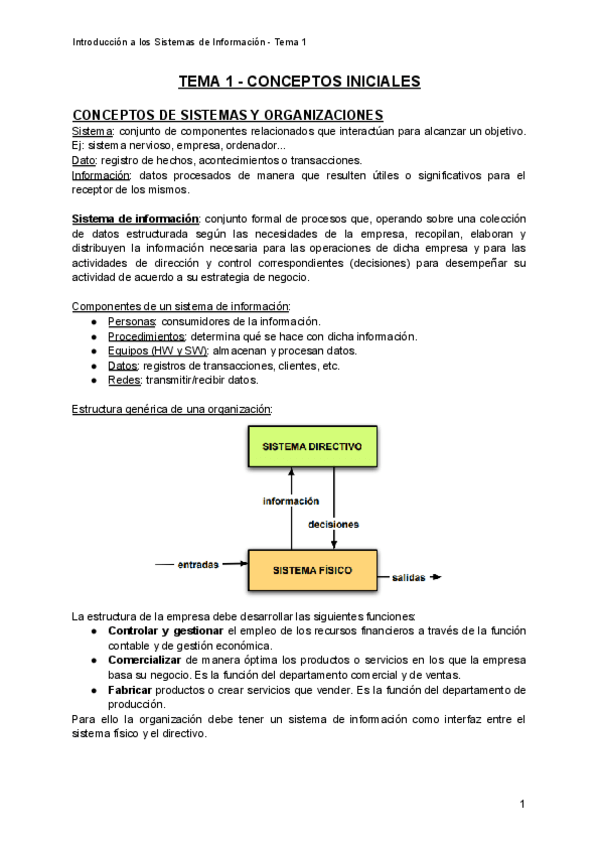 Introducción a los Sistemas de Información - Tema 1

TEMA 1 - CONCEPTOS INICIALES

CONCEPTOS DE SISTEMAS Y ORGANIZACIONES

Sistema: conjunto de componentes relacionados que interactúan para alcanzar un objetivo.
Ej: sistema nervioso, empresa, ordenador...
Dato: registro de hechos, acontecimientos o transacciones.
Información: datos procesados de manera que resulten útiles o significativos para el receptor de los mismos.

Sistema de información: conjunto formal de procesos que, operando sobre una colección de datos estructurada según las necesidades de la empresa, recopilan, elaboran y distribuyen la información necesaria para las operaciones de dicha empresa y para las actividades de dirección y control correspondientes (decisiones) para desempeñar su actividad de acuerdo a su estrategia de negocio.

Componentes de un sistema de información:
● Personas: consumidores de la información.
● Procedimientos: determina qué se hace con dicha información.
● Equipos (HW y SW): almacenan y procesan datos.
● Datos: registros de transacciones, clientes, etc.
● Redes: transmitir/recibir datos.

Estructura genérica de una organización:

SISTEMA DIRECTIVO
información
decisiones
entradas
SISTEMA FÍSICO
salidas

La estructura de la empresa debe desarrollar las siguientes funciones:
● Controlar y gestionar el empleo de los recursos financieros a través de la función contable y de gestión económica.
● Comercializar de manera óptima los productos o servicios en los que la empresa basa su negocio. Es la función del departamento comercial y de ventas.
● Fabricar productos o crear servicios que vender. Es la función del departamento de producción.
Para ello la organización debe tener un sistema de información como interfaz entre el sistema físico y el directivo.

1